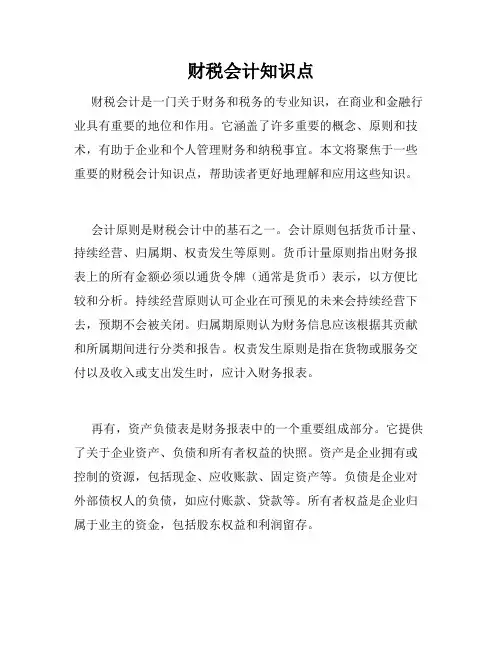 财税会计知识点

财税会计是一门关于财务和税务的专业知识，在商业和金融行业具有重要的地位和作用。它涵盖了许多重要的概念、原则和技术，有助于企业和个人管理财务和纳税事宜。本文将聚焦于一些重要的财税会计知识点，帮助读者更好地理解和应用这些知识。

会计原则是财税会计中的基石之一。会计原则包括货币计量、持续经营、归属期、权责发生等原则。货币计量原则指出财务报表上的所有金额必须以通货令牌（通常是货币）表示，以方便比较和分析。持续经营原则认可企业在可预见的未来会持续经营下去，预期不会被关闭。归属期原则认为财务信息应该根据其贡献和所属期间进行分类和报告。权责发生原则是指在货物或服务交付以及收入或支出发生时，应计入财务报表。

再有，资产负债表是财务报表中的一个重要组成部分。它提供了关于企业资产、负债和所有者权益的快照。资产是企业拥有或控制的资源，包括现金、应收账款、固定资产等。负债是企业对外部债权人的负债，如应付账款、贷款等。所有者权益是企业归属于业主的资金，包括股东权益和利润留存。